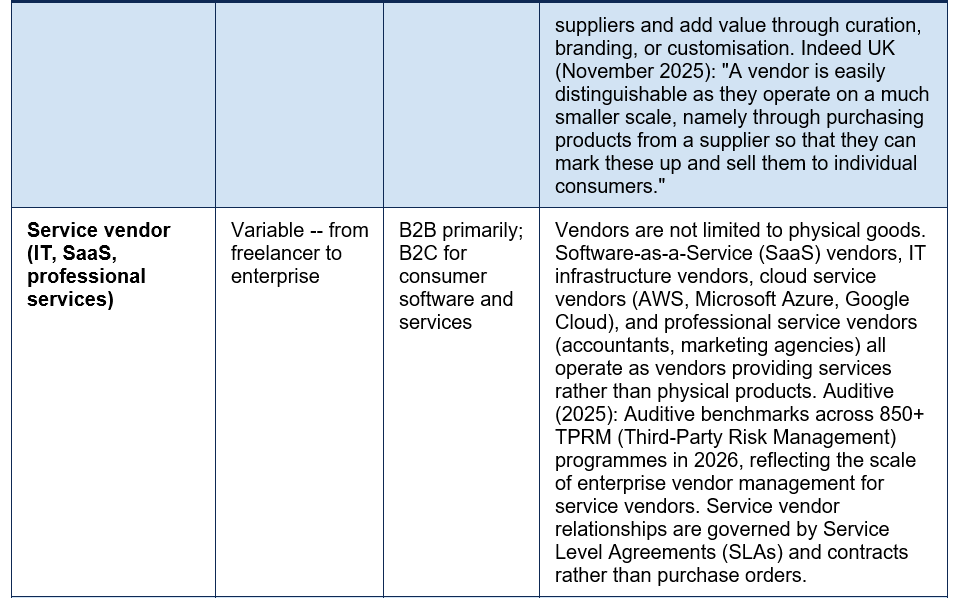 |  |  |  | suppliers and add value through curation, branding, or customisation. Indeed UK (November 2025): "A vendor is easily distinguishable as they operate on a much smaller scale, namely through purchasing products from a supplier so that they can mark these up and sell them to individual consumers." |
|---|---|---|---|
| Service vendor (IT, SaaS, professional services) | Variable -- from freelancer to enterprise | B2B primarily; B2C for consumer software and services | Vendors are not limited to physical goods. Software-as-a-Service (SaaS) vendors, IT infrastructure vendors, cloud service vendors (AWS, Microsoft Azure, Google Cloud), and professional service vendors (accountants, marketing agencies) all operate as vendors providing services rather than physical products. Auditive (2025): Auditive benchmarks across 850+ TPRM (Third-Party Risk Management) programmes in 2026, reflecting the scale of enterprise vendor management for service vendors. Service vendor relationships are governed by Service Level Agreements (SLAs) and contracts rather than purchase orders. |